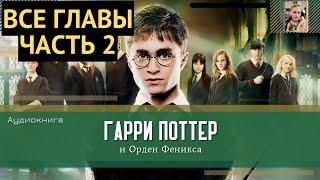 ВСЕ ГЛАВЫ
ЧАСТЬ 2

Аудиокнига

ГАРРИ ПОТТЕР
и Орден Феникса